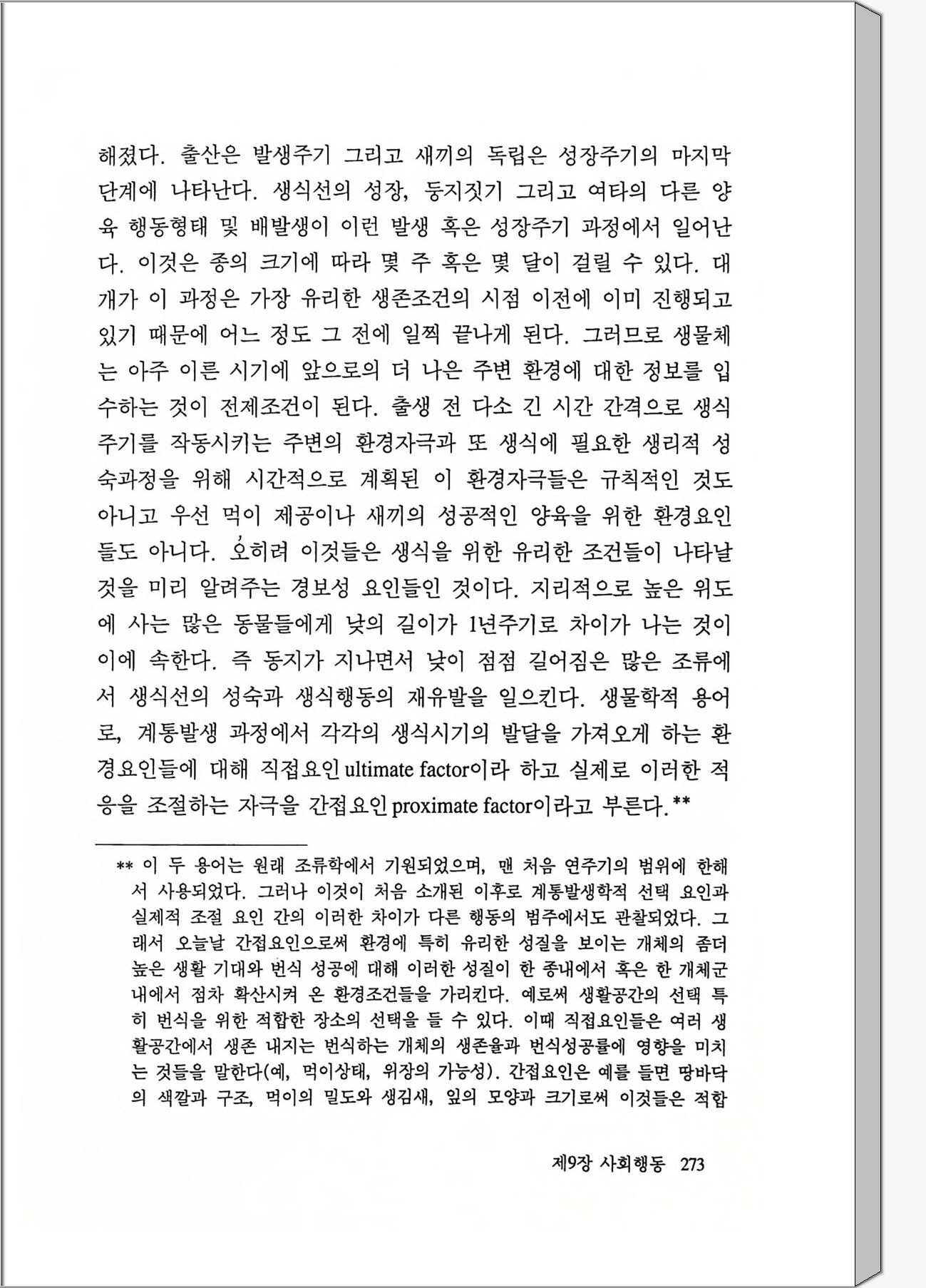 해졌다. 출산은 발생주기 그리고 새끼의 독립은 성장주기의 마지막 단계에 나타난다. 생식선의 성장, 둥지짓기 그리고 여타의 다른 양육 행동형태 및 배발생이 이런 발생 혹은 성장주기 과정에서 일어난다. 이것은 종의 크기에 따라 몇 주 혹은 몇 달이 걸릴 수 있다. 대개가 이 과정은 가장 유리한 생존조건의 시점 이전에 이미 진행되고 있기 때문에 어느 정도 그 전에 일찍 끝나게 된다. 그러므로 생물체는 아주 이른 시기에 앞으로의 더 나은 주변 환경에 대한 정보를 입수하는 것이 전제조건이 된다. 출생 전 다소 긴 시간 간격으로 생식주기를 작동시키는 주변의 환경자극과 또 생식에 필요한 생리적 성숙과정을 위해 시간적으로 계획된 이 환경자극들은 규칙적인 것도 아니고 우선 먹이 제공이나 새끼의 성공적인 양육을 위한 환경요인들도 아니다. 오히려 이것들은 생식을 위한 유리한 조건들이 나타날 것을 미리 알려주는 경보성 요인들인 것이다. 지리적으로 높은 위도에 사는 많은 동물들에게 낮의 길이가 1년주기로 차이가 나는 것이 이에 속한다. 즉 동지가 지나면서 낮이 점점 길어짐은 많은 조류에서 생식선의 성숙과 생식행동의 재유발을 일으킨다. 생물학적 용어로, 계통발생 과정에서 각각의 생식시기의 발달을 가져오게 하는 환경요인들에 대해 직접요인 ultimate factor이라 하고 실제로 이러한 적응을 조절하는 자극을 간접요인 proximate factor이라고 부른다.**

** 이 두 용어는 원래 조류학에서 기원되었으며, 맨 처음 연주기의 범위에 한해서 사용되었다. 그러나 이것이 처음 소개된 이후로 계통발생학적 선택 요인과 실제적 조절 요인 간의 이러한 차이가 다른 행동의 범주에서도 관찰되었다. 그래서 오늘날 간접요인으로써 환경에 특히 유리한 성질을 보이는 개체의 좀더 높은 생활 기대와 번식 성공에 대해 이러한 성질이 한 종내에서 혹은 한 개체군 내에서 점차 확산시켜 온 환경조건들을 가리킨다. 예로써 생활공간의 선택 특히 번식을 위한 적합한 장소의 선택을 들 수 있다. 이때 직접요인들은 여러 생활공간에서 생존 내지는 번식하는 개체의 생존율과 번식성공률에 영향을 미치는 것들을 말한다(예, 먹이상태, 위장의 가능성). 간접요인은 예를 들면 땅바닥의 색깔과 구조, 먹이의 밀도와 생김새, 잎의 모양과 크기로써 이것들은 적합

제9장 사회행동 273